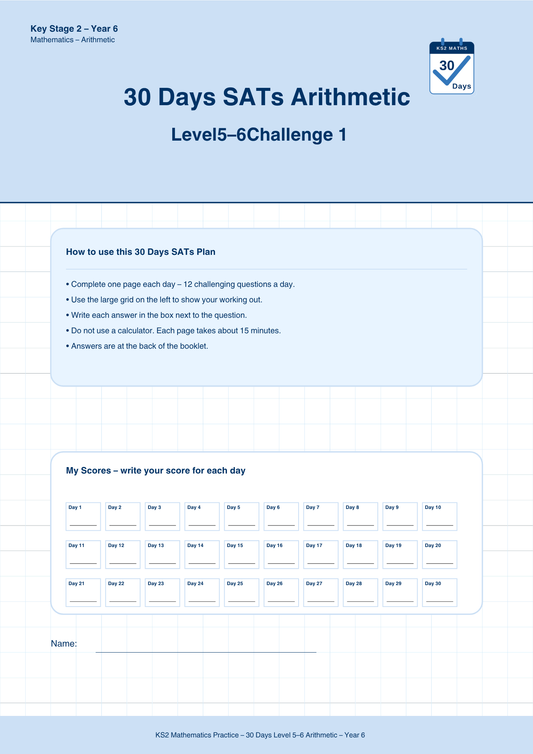 Key Stage 2 – Year 6
Mathematics – Arithmetic

KS2 MATHS
30
Days

30 Days SATs Arithmetic

Level5–6Challenge 1

How to use this 30 Days SATs Plan

• Complete one page each day – 12 challenging questions a day.
• Use the large grid on the left to show your working out.
• Write each answer in the box next to the question.
• Do not use a calculator. Each page takes about 15 minutes.
• Answers are at the back of the booklet.

My Scores – write your score for each day

| Day 1 | Day 2 | Day 3 | Day 4 | Day 5 | Day 6 | Day 7 | Day 8 | Day 9 | Day 10 |
|---|---|---|---|---|---|---|---|---|---|
| Day 11 | Day 12 | Day 13 | Day 14 | Day 15 | Day 16 | Day 17 | Day 18 | Day 19 | Day 20 |
| Day 21 | Day 22 | Day 23 | Day 24 | Day 25 | Day 26 | Day 27 | Day 28 | Day 29 | Day 30 |

Name:

KS2 Mathematics Practice – 30 Days Level 5–6 Arithmetic – Year 6